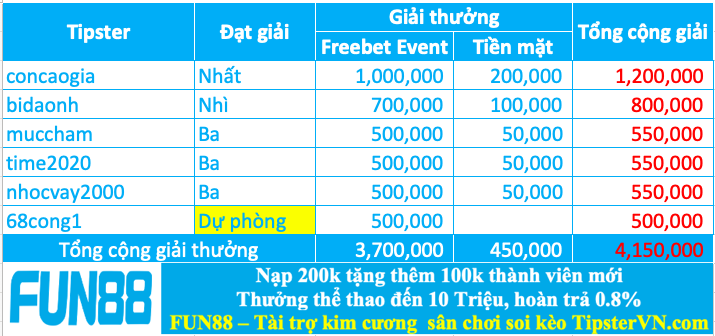 | Tipster | Đạt giải | Giải thưởng: Freebet Event | Giải thưởng: Tiền mặt | Tổng cộng giải |
|---|---|---|---|---|
| concaogia | Nhất | 1,000,000 | 200,000 | 1,200,000 |
| bidaonh | Nhì | 700,000 | 100,000 | 800,000 |
| muccham | Ba | 500,000 | 50,000 | 550,000 |
| time2020 | Ba | 500,000 | 50,000 | 550,000 |
| nhocvay2000 | Ba | 500,000 | 50,000 | 550,000 |
| 68cong1 | Dự phòng | 500,000 | | 500,000 |
| Tổng cộng giải thưởng | | 3,700,000 | 450,000 | 4,150,000 |

FUN88

Nạp 200k tặng thêm 100k thành viên mới
Thưởng thể thao đến 10 Triệu, hoàn trả 0.8%
FUN88 – Tài trợ kim cương sân chơi soi kèo TipsterVN.com